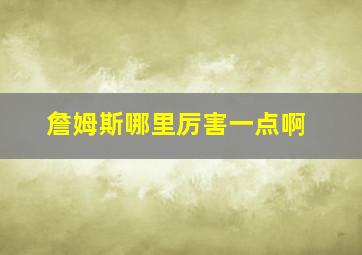 詹姆斯哪里厉害一点啊